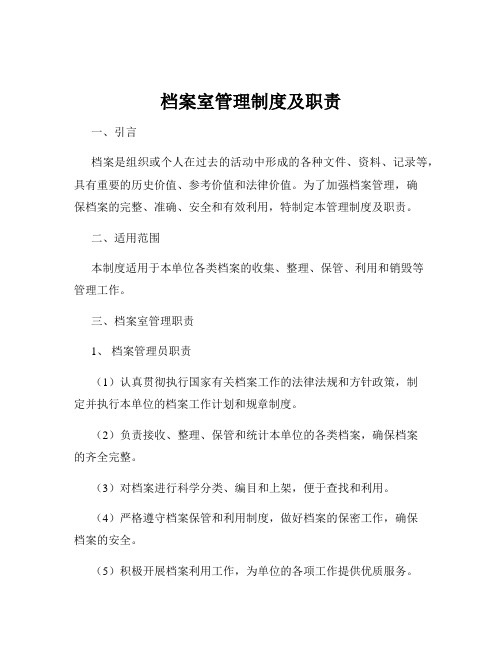 档案室管理制度及职责

一、引言

档案是组织或个人在过去的活动中形成的各种文件、资料、记录等，具有重要的历史价值、参考价值和法律价值。为了加强档案管理，确保档案的完整、准确、安全和有效利用，特制定本管理制度及职责。

二、适用范围

本制度适用于本单位各类档案的收集、整理、保管、利用和销毁等管理工作。

三、档案室管理职责

1、档案管理员职责

（1）认真贯彻执行国家有关档案工作的法律法规和方针政策，制定并执行本单位的档案工作计划和规章制度。

（2）负责接收、整理、保管和统计本单位的各类档案，确保档案的齐全完整。

（3）对档案进行科学分类、编目和上架，便于查找和利用。

（4）严格遵守档案保管和利用制度，做好档案的保密工作，确保档案的安全。

（5）积极开展档案利用工作，为单位的各项工作提供优质服务。